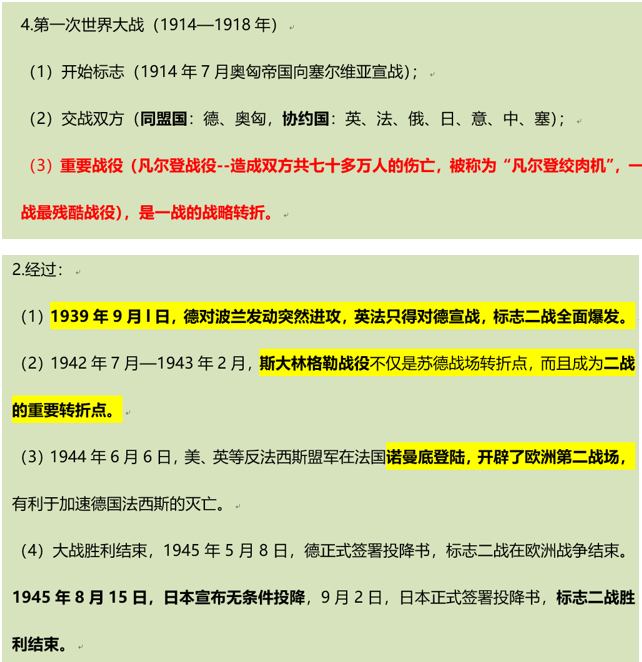 4.第一次世界大战（1914—1918 年）

（1）开始标志（1914 年 7 月奥匈帝国向塞尔维亚宣战）；

（2）交战双方（同盟国：德、奥匈，协约国：英、法、俄、日、意、中、塞）；

（3）重要战役（凡尔登战役--造成双方共七十多万人的伤亡，被称为“凡尔登绞肉机”，一战最残酷战役），是一战的战略转折。

2.经过：

（1）1939 年 9 月 l 日，德对波兰发动突然进攻，英法只得对德宣战，标志二战全面爆发。

（2）1942 年 7 月—1943 年 2 月，斯大林格勒战役不仅是苏德战场转折点，而且成为二战的重要转折点。

（3）1944 年 6 月 6 日，美、英等反法西斯盟军在法国诺曼底登陆，开辟了欧洲第二战场，有利于加速德国法西斯的灭亡。

（4）大战胜利结束，1945 年 5 月 8 日，德正式签署投降书，标志二战在欧洲战争结束。1945 年 8 月 15 日，日本宣布无条件投降，9 月 2 日，日本正式签署投降书，标志二战胜利结束。